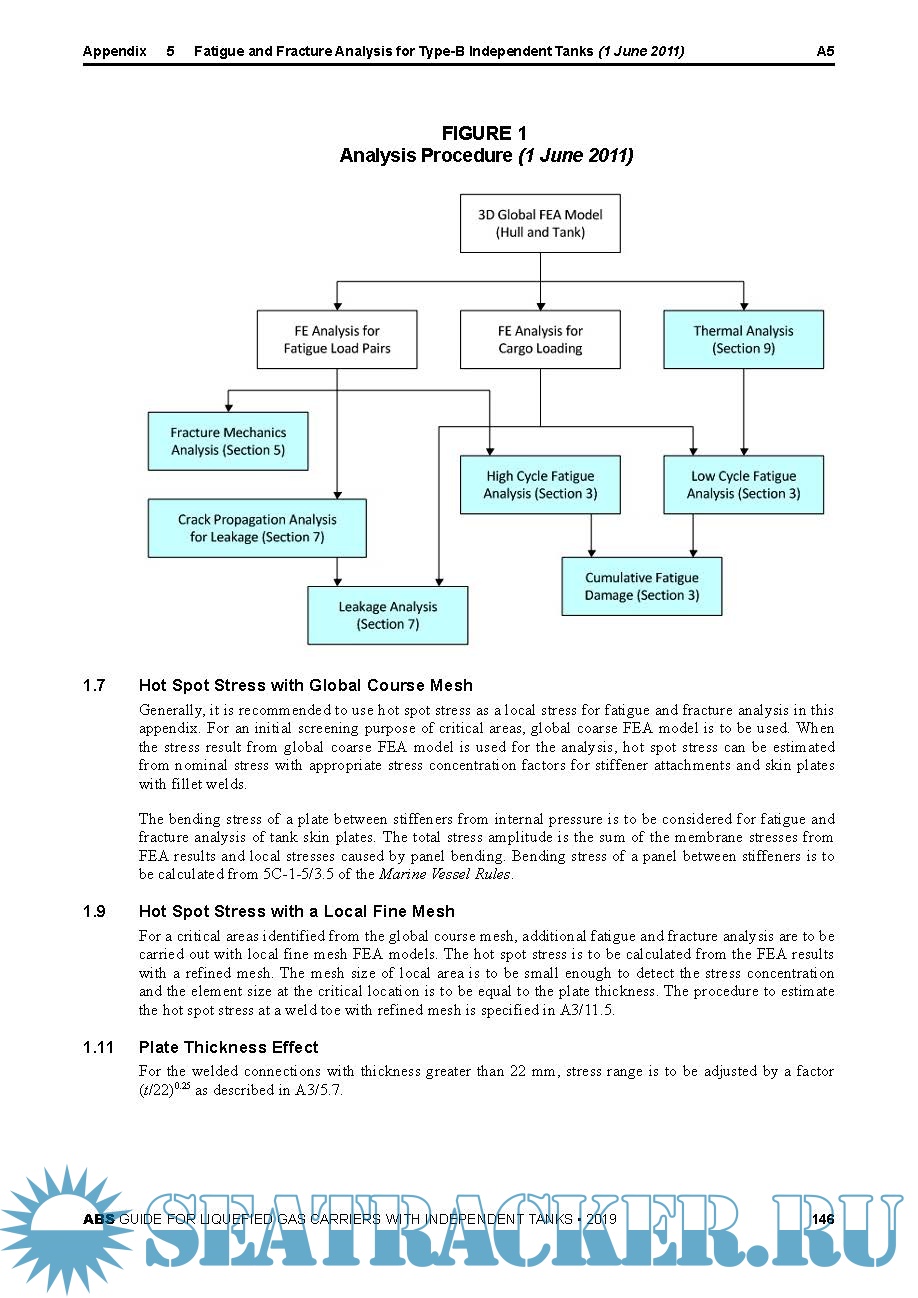 Appendix 5 Fatigue and Fracture Analysis for Type-B Independent Tanks (1 June 2011) A5

FIGURE 1
Analysis Procedure (1 June 2011)

3D Global FEA Model (Hull and Tank)

FE Analysis for Fatigue Load Pairs

FE Analysis for Cargo Loading

Thermal Analysis (Section 9)

Fracture Mechanics Analysis (Section 5)

High Cycle Fatigue Analysis (Section 3)

Low Cycle Fatigue Analysis (Section 3)

Crack Propagation Analysis for Leakage (Section 7)

Cumulative Fatigue Damage (Section 3)

Leakage Analysis (Section 7)

1.7 Hot Spot Stress with Global Course Mesh

Generally, it is recommended to use hot spot stress as a local stress for fatigue and fracture analysis in this appendix. For an initial screening purpose of critical areas, global coarse FEA model is to be used. When the stress result from global coarse FEA model is used for the analysis, hot spot stress can be estimated from nominal stress with appropriate stress concentration factors for stiffener attachments and skin plates with fillet welds.

The bending stress of a plate between stiffeners from internal pressure is to be considered for fatigue and fracture analysis of tank skin plates. The total stress amplitude is the sum of the membrane stresses from FEA results and local stresses caused by panel bending. Bending stress of a panel between stiffeners is to be calculated from 5C-1-5/3.5 of the Marine Vessel Rules.

1.9 Hot Spot Stress with a Local Fine Mesh

For a critical areas identified from the global course mesh, additional fatigue and fracture analysis are to be carried out with local fine mesh FEA models. The hot spot stress is to be calculated from the FEA results with a refined mesh. The mesh size of local area is to be small enough to detect the stress concentration and the element size at the critical location is to be equal to the plate thickness. The procedure to estimate the hot spot stress at a weld toe with refined mesh is specified in A3/11.5.

1.11 Plate Thickness Effect

For the welded connections with thickness greater than 22 mm, stress range is to be adjusted by a factor $(t/22)^{0.25}$ as described in A3/5.7.

ABS GUIDE FOR LIQUEFIED GAS CARRIERS WITH INDEPENDENT TANKS • 2019 146

SEATRACKER.RU